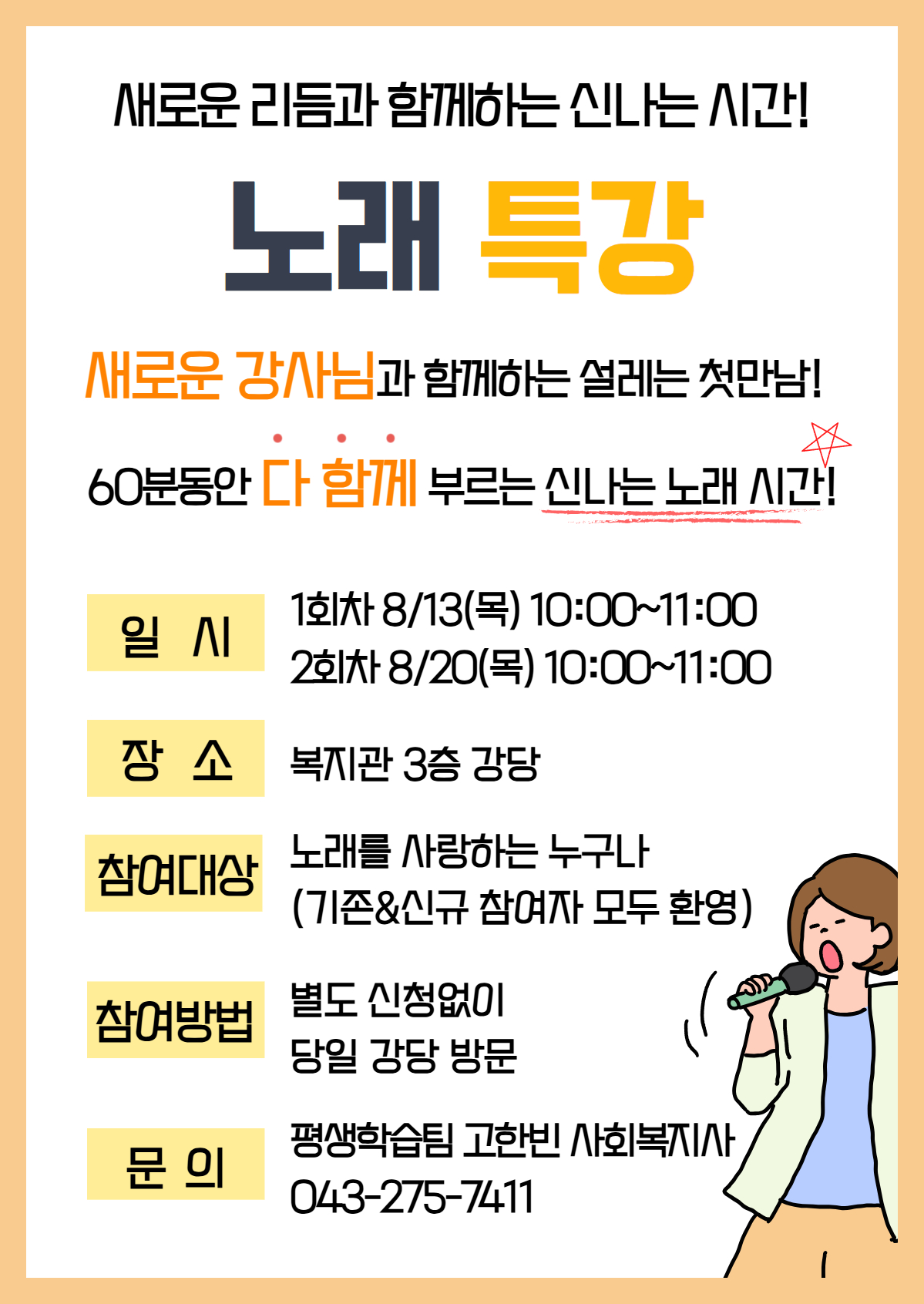 새로운 리듬과 함께하는 신나는 시간!

노래 특강

새로운 강사님과 함께하는 설레는 첫만남!

60분동안 다 함께 부르는 신나는 노래 시간!

일 시
1회차 8/13(목) 10:00~11:00
2회차 8/20(목) 10:00~11:00

장 소
복지관 3층 강당

참여대상
노래를 사랑하는 누구나
(기존&신규 참여자 모두 환영)

참여방법
별도 신청없이
당일 강당 방문

문 의
평생학습팀 고한빈 사회복지사
043-275-7411